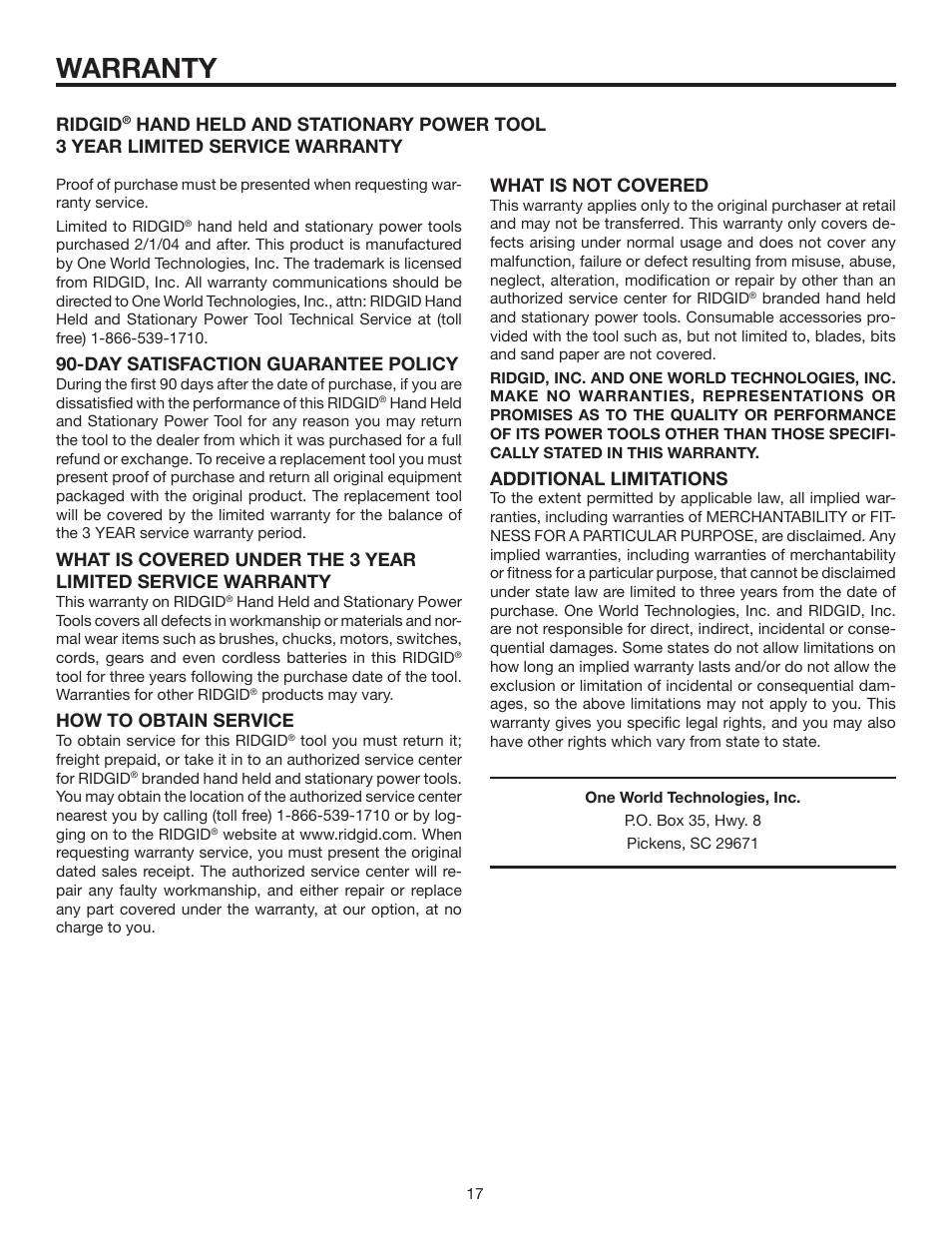 WARRANTY

RIDGID® HAND HELD AND STATIONARY POWER TOOL 3 YEAR LIMITED SERVICE WARRANTY

Proof of purchase must be presented when requesting warranty service.

Limited to RIDGID® hand held and stationary power tools purchased 2/1/04 and after. This product is manufactured by One World Technologies, Inc. The trademark is licensed from RIDGID, Inc. All warranty communications should be directed to One World Technologies, Inc., attn: RIDGID Hand Held and Stationary Power Tool Technical Service at (toll free) 1-866-539-1710.

90-DAY SATISFACTION GUARANTEE POLICY
During the first 90 days after the date of purchase, if you are dissatisfied with the performance of this RIDGID® Hand Held and Stationary Power Tool for any reason you may return the tool to the dealer from which it was purchased for a full refund or exchange. To receive a replacement tool you must present proof of purchase and return all original equipment packaged with the original product. The replacement tool will be covered by the limited warranty for the balance of the 3 YEAR service warranty period.

WHAT IS COVERED UNDER THE 3 YEAR LIMITED SERVICE WARRANTY
This warranty on RIDGID® Hand Held and Stationary Power Tools covers all defects in workmanship or materials and normal wear items such as brushes, chucks, motors, switches, cords, gears and even cordless batteries in this RIDGID® tool for three years following the purchase date of the tool. Warranties for other RIDGID® products may vary.

HOW TO OBTAIN SERVICE
To obtain service for this RIDGID® tool you must return it; freight prepaid, or take it in to an authorized service center for RIDGID® branded hand held and stationary power tools. You may obtain the location of the authorized service center nearest you by calling (toll free) 1-866-539-1710 or by logging on to the RIDGID® website at www.ridgid.com. When requesting warranty service, you must present the original dated sales receipt. The authorized service center will repair any faulty workmanship, and either repair or replace any part covered under the warranty, at our option, at no charge to you.

WHAT IS NOT COVERED
This warranty applies only to the original purchaser at retail and may not be transferred. This warranty only covers defects arising under normal usage and does not cover any malfunction, failure or defect resulting from misuse, abuse, neglect, alteration, modification or repair by other than an authorized service center for RIDGID® branded hand held and stationary power tools. Consumable accessories provided with the tool such as, but not limited to, blades, bits and sand paper are not covered.

RIDGID, INC. AND ONE WORLD TECHNOLOGIES, INC. MAKE NO WARRANTIES, REPRESENTATIONS OR PROMISES AS TO THE QUALITY OR PERFORMANCE OF ITS POWER TOOLS OTHER THAN THOSE SPECIFICALLY STATED IN THIS WARRANTY.

ADDITIONAL LIMITATIONS
To the extent permitted by applicable law, all implied warranties, including warranties of MERCHANTABILITY or FITNESS FOR A PARTICULAR PURPOSE, are disclaimed. Any implied warranties, including warranties of merchantability or fitness for a particular purpose, that cannot be disclaimed under state law are limited to three years from the date of purchase. One World Technologies, Inc. and RIDGID, Inc. are not responsible for direct, indirect, incidental or consequential damages. Some states do not allow limitations on how long an implied warranty lasts and/or do not allow the exclusion or limitation of incidental or consequential damages, so the above limitations may not apply to you. This warranty gives you specific legal rights, and you may also have other rights which vary from state to state.

One World Technologies, Inc.
P.O. Box 35, Hwy. 8
Pickens, SC 29671

17